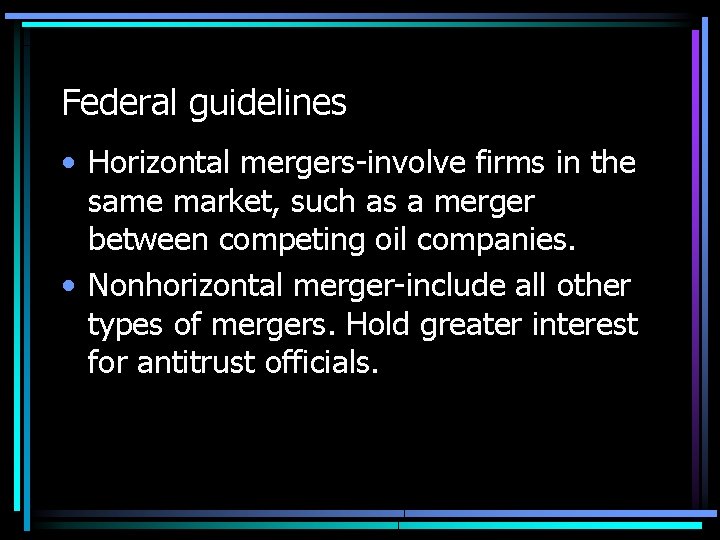 Federal guidelines

• Horizontal mergers-involve firms in the same market, such as a merger between competing oil companies.
• Nonhorizontal merger-include all other types of mergers. Hold greater interest for antitrust officials.